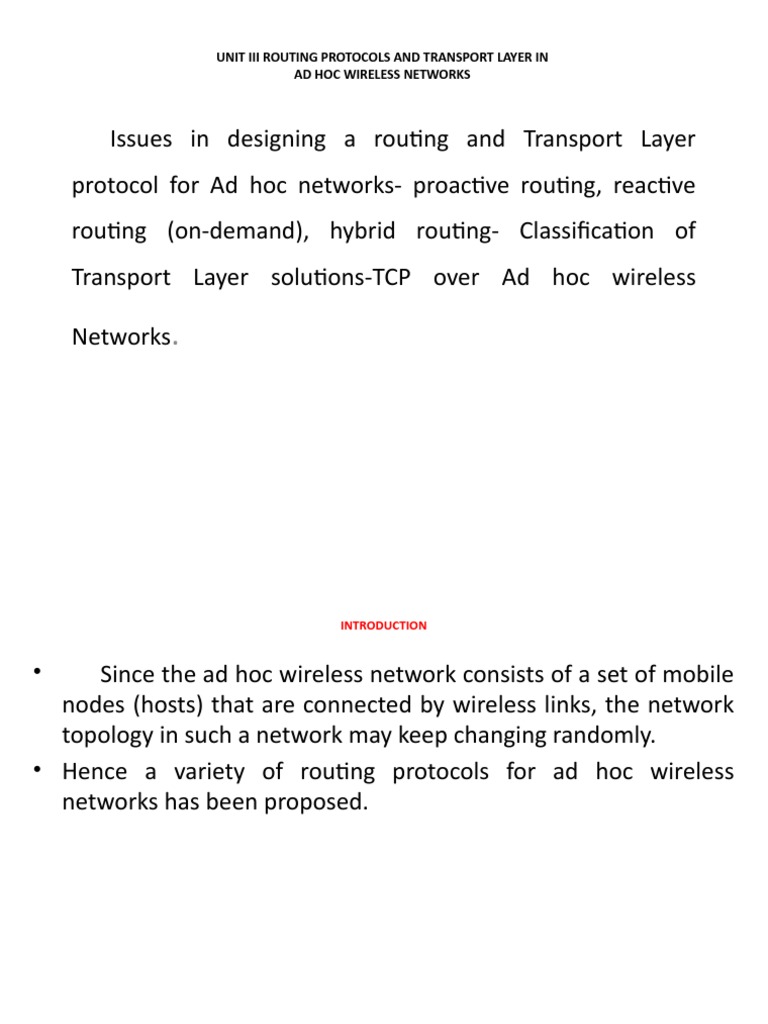 UNIT III ROUTING PROTOCOLS AND TRANSPORT LAYER IN AD HOC WIRELESS NETWORKS

Issues in designing a routing and Transport Layer protocol for Ad hoc networks- proactive routing, reactive routing (on-demand), hybrid routing- Classification of Transport Layer solutions-TCP over Ad hoc wireless Networks.

INTRODUCTION

• Since the ad hoc wireless network consists of a set of mobile nodes (hosts) that are connected by wireless links, the network topology in such a network may keep changing randomly.
• Hence a variety of routing protocols for ad hoc wireless networks has been proposed.